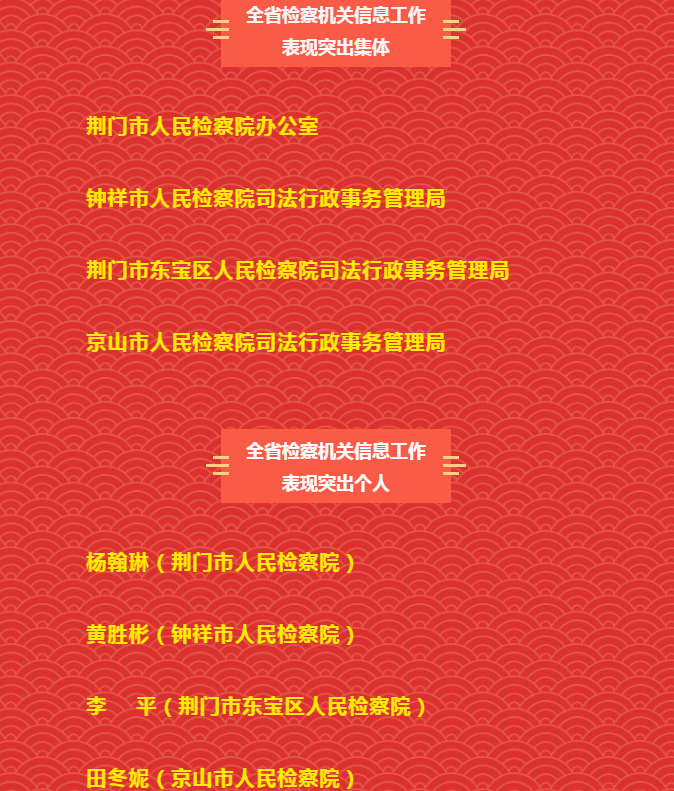 全省检察机关信息工作
表现突出集体

荆门市人民检察院办公室

钟祥市人民检察院司法行政事务管理局

荆门市东宝区人民检察院司法行政事务管理局

京山市人民检察院司法行政事务管理局

全省检察机关信息工作
表现突出个人

杨翰琳（荆门市人民检察院）

黄胜彬（钟祥市人民检察院）

李 平（荆门市东宝区人民检察院）

田冬妮（京山市人民检察院）